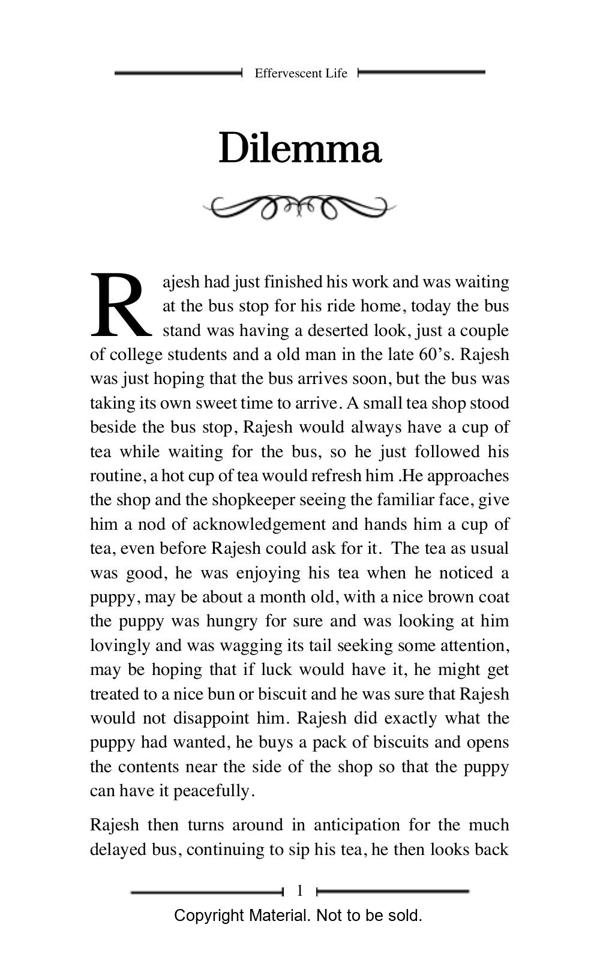 Effervescent Life

Dilemma

Rajesh had just finished his work and was waiting at the bus stop for his ride home, today the bus stand was having a deserted look, just a couple of college students and a old man in the late 60's. Rajesh was just hoping that the bus arrives soon, but the bus was taking its own sweet time to arrive. A small tea shop stood beside the bus stop, Rajesh would always have a cup of tea while waiting for the bus, so he just followed his routine, a hot cup of tea would refresh him .He approaches the shop and the shopkeeper seeing the familiar face, give him a nod of acknowledgement and hands him a cup of tea, even before Rajesh could ask for it. The tea as usual was good, he was enjoying his tea when he noticed a puppy, may be about a month old, with a nice brown coat the puppy was hungry for sure and was looking at him lovingly and was wagging its tail seeking some attention, may be hoping that if luck would have it, he might get treated to a nice bun or biscuit and he was sure that Rajesh would not disappoint him. Rajesh did exactly what the puppy had wanted, he buys a pack of biscuits and opens the contents near the side of the shop so that the puppy can have it peacefully.

Rajesh then turns around in anticipation for the much delayed bus, continuing to sip his tea, he then looks back

1

Copyright Material. Not to be sold.